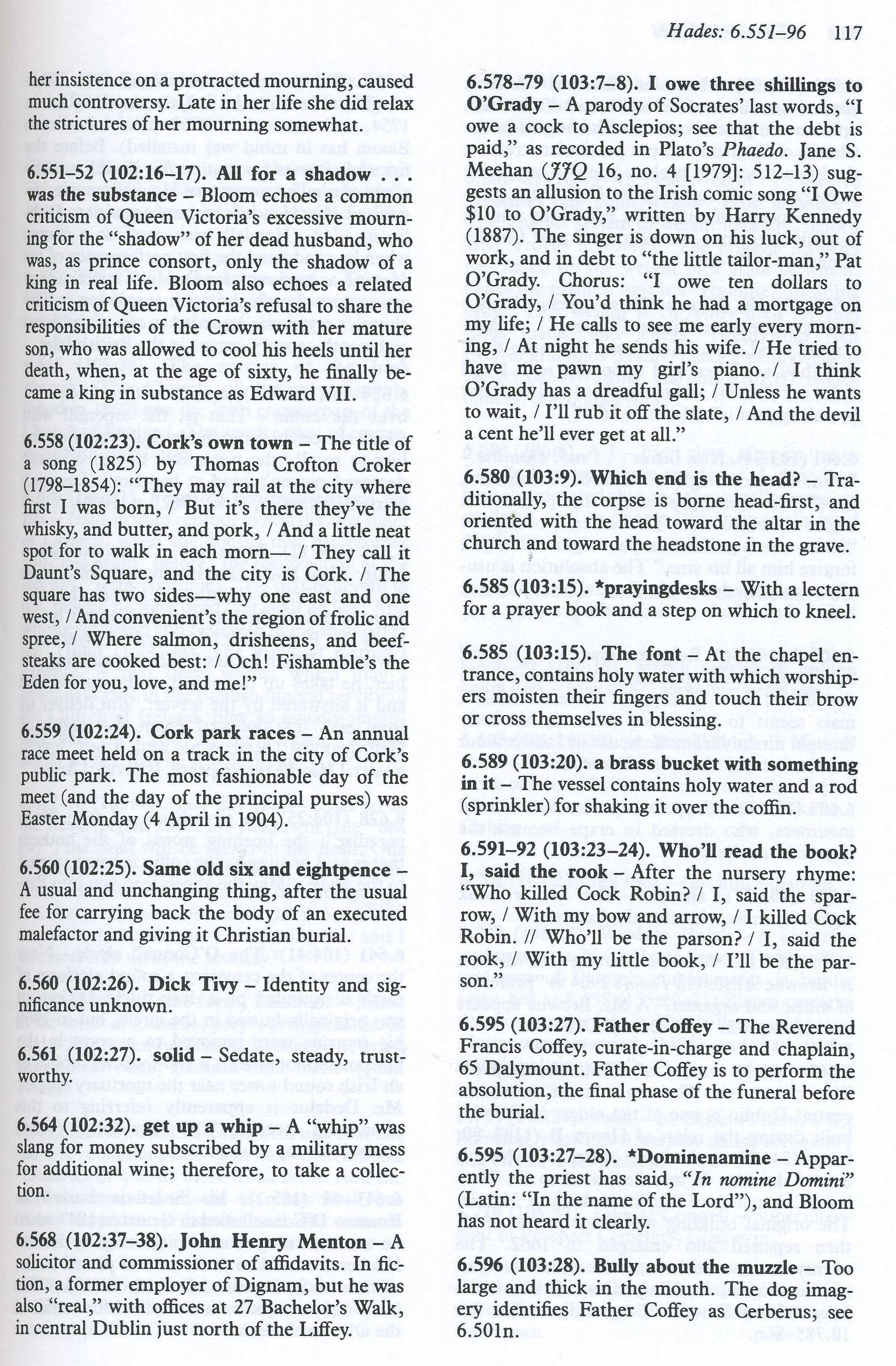 Hades: 6.551–96 117

her insistence on a protracted mourning, caused much controversy. Late in her life she did relax the strictures of her mourning somewhat.

6.551–52 (102:16–17). All for a shadow . . . was the substance – Bloom echoes a common criticism of Queen Victoria's excessive mourning for the "shadow" of her dead husband, who was, as prince consort, only the shadow of a king in real life. Bloom also echoes a related criticism of Queen Victoria's refusal to share the responsibilities of the Crown with her mature son, who was allowed to cool his heels until her death, when, at the age of sixty, he finally became a king in substance as Edward VII.

6.558 (102:23). Cork's own town – The title of a song (1825) by Thomas Crofton Croker (1798–1854): "They may rail at the city where first I was born, / But it's there they've the whisky, and butter, and pork, / And a little neat spot for to walk in each morn— / They call it Daunt's Square, and the city is Cork. / The square has two sides—why one east and one west, / And convenient's the region of frolic and spree, / Where salmon, drisheens, and beefsteaks are cooked best: / Och! Fishamble's the Eden for you, love, and me!"

6.559 (102:24). Cork park races – An annual race meet held on a track in the city of Cork's public park. The most fashionable day of the meet (and the day of the principal purses) was Easter Monday (4 April in 1904).

6.560 (102:25). Same old six and eightpence – A usual and unchanging thing, after the usual fee for carrying back the body of an executed malefactor and giving it Christian burial.

6.560 (102:26). Dick Tivy – Identity and significance unknown.

6.561 (102:27). solid – Sedate, steady, trustworthy.

6.564 (102:32). get up a whip – A "whip" was slang for money subscribed by a military mess for additional wine; therefore, to take a collection.

6.568 (102:37–38). John Henry Menton – A solicitor and commissioner of affidavits. In fiction, a former employer of Dignam, but he was also "real," with offices at 27 Bachelor's Walk, in central Dublin just north of the Liffey.

6.578–79 (103:7–8). I owe three shillings to O'Grady – A parody of Socrates' last words, "I owe a cock to Asclepios; see that the debt is paid," as recorded in Plato's Phaedo. Jane S. Meehan (JJQ 16, no. 4 [1979]: 512–13) suggests an allusion to the Irish comic song "I Owe $10 to O'Grady," written by Harry Kennedy (1887). The singer is down on his luck, out of work, and in debt to "the little tailor-man," Pat O'Grady. Chorus: "I owe ten dollars to O'Grady, / You'd think he had a mortgage on my life; / He calls to see me early every morning, / At night he sends his wife. / He tried to have me pawn my girl's piano. / I think O'Grady has a dreadful gall; / Unless he wants to wait, / I'll rub it off the slate, / And the devil a cent he'll ever get at all."

6.580 (103:9). Which end is the head? – Traditionally, the corpse is borne head-first, and oriented with the head toward the altar in the church and toward the headstone in the grave.

6.585 (103:15). *prayingdesks – With a lectern for a prayer book and a step on which to kneel.

6.585 (103:15). The font – At the chapel entrance, contains holy water with which worshipers moisten their fingers and touch their brow or cross themselves in blessing.

6.589 (103:20). a brass bucket with something in it – The vessel contains holy water and a rod (sprinkler) for shaking it over the coffin.

6.591–92 (103:23–24). Who'll read the book? I, said the rook – After the nursery rhyme: "Who killed Cock Robin? / I, said the sparrow, / With my bow and arrow, / I killed Cock Robin. // Who'll be the parson? / I, said the rook, / With my little book, / I'll be the parson."

6.595 (103:27). Father Coffey – The Reverend Francis Coffey, curate-in-charge and chaplain, 65 Dalymount. Father Coffey is to perform the absolution, the final phase of the funeral before the burial.

6.595 (103:27–28). *Dominenamine – Apparently the priest has said, "In nomine Domini" (Latin: "In the name of the Lord"), and Bloom has not heard it clearly.

6.596 (103:28). Bully about the muzzle – Too large and thick in the mouth. The dog imagery identifies Father Coffey as Cerberus; see 6.501n.